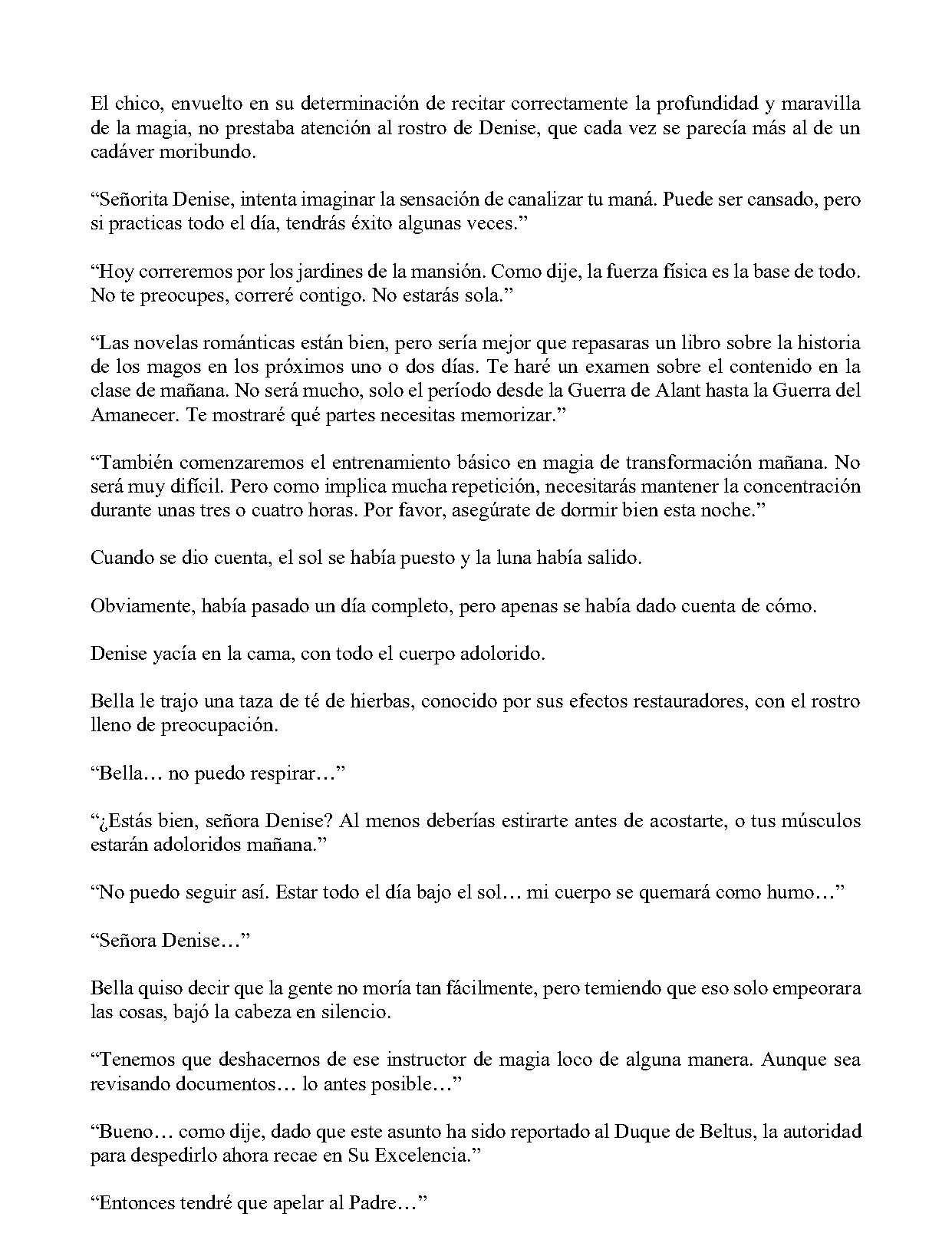 El chico, envuelto en su determinación de recitar correctamente la profundidad y maravilla de la magia, no prestaba atención al rostro de Denise, que cada vez se parecía más al de un cadáver moribundo.

"Señorita Denise, intenta imaginar la sensación de canalizar tu maná. Puede ser cansado, pero si practicas todo el día, tendrás éxito algunas veces."

"Hoy correremos por los jardines de la mansión. Como dije, la fuerza física es la base de todo. No te preocupes, correré contigo. No estarás sola."

"Las novelas románticas están bien, pero sería mejor que repasaras un libro sobre la historia de los magos en los próximos uno o dos días. Te haré un examen sobre el contenido en la clase de mañana. No será mucho, solo el período desde la Guerra de Alant hasta la Guerra del Amanecer. Te mostraré qué partes necesitas memorizar."

"También comenzaremos el entrenamiento básico en magia de transformación mañana. No será muy difícil. Pero como implica mucha repetición, necesitarás mantener la concentración durante unas tres o cuatro horas. Por favor, asegúrate de dormir bien esta noche."

Cuando se dio cuenta, el sol se había puesto y la luna había salido.

Obviamente, había pasado un día completo, pero apenas se había dado cuenta de cómo.

Denise yacía en la cama, con todo el cuerpo adolorido.

Bella le trajo una taza de té de hierbas, conocido por sus efectos restauradores, con el rostro lleno de preocupación.

"Bella… no puedo respirar…"

"¿Estás bien, señora Denise? Al menos deberías estirarte antes de acostarte, o tus músculos estarán adoloridos mañana."

"No puedo seguir así. Estar todo el día bajo el sol… mi cuerpo se quemará como humo…"

"Señora Denise…"

Bella quiso decir que la gente no moría tan fácilmente, pero temiendo que eso solo empeorara las cosas, bajó la cabeza en silencio.

"Tenemos que deshacernos de ese instructor de magia loco de alguna manera. Aunque sea revisando documentos… lo antes posible…"

"Bueno… como dije, dado que este asunto ha sido reportado al Duque de Beltus, la autoridad para despedirlo ahora recae en Su Excelencia."

"Entonces tendré que apelar al Padre…"